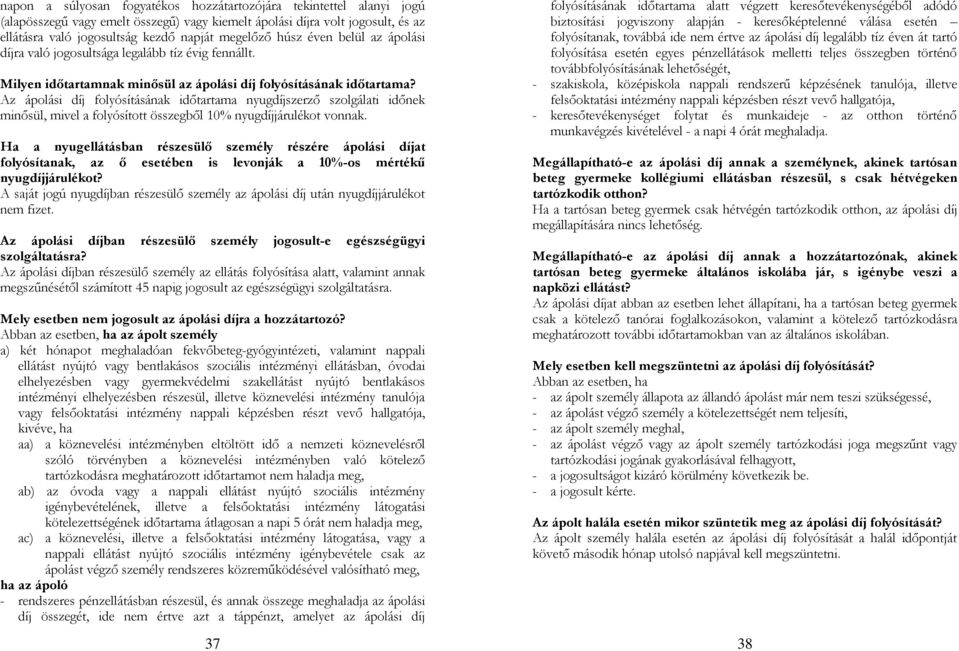 napon a súlyosan fogyatékos hozzátartozójára tekintettel alanyi jogú (alapösszegű vagy emelt összegű) vagy kiemelt ápolási díjra volt jogosult, és az ellátásra való jogosultság kezdő napját megelőző húsz éven belül az ápolási díjra való jogosultsága legalább tíz évig fennállt.

Milyen időtartamnak minősül az ápolási díj folyósításának időtartama?
Az ápolási díj folyósításának időtartama nyugdíjszerző szolgálati időnek minősül, mivel a folyósított összegből 10% nyugdíjjárulékot vonnak.

Ha a nyugellátásban részesülő személy részére ápolási díjat folyósítanak, az ő esetében is levonják a 10%-os mértékű nyugdíjjárulékot?
A saját jogú nyugdíjban részesülő személy az ápolási díj után nyugdíjjárulékot nem fizet.

Az ápolási díjban részesülő személy jogosult-e egészségügyi szolgáltatásra?
Az ápolási díjban részesülő személy az ellátás folyósítása alatt, valamint annak megszűnésétől számított 45 napig jogosult az egészségügyi szolgáltatásra.

Mely esetben nem jogosult az ápolási díjra a hozzátartozó?
Abban az esetben, ha az ápolt személy
a) két hónapot meghaladóan fekvőbeteg-gyógyintézeti, valamint nappali ellátást nyújtó vagy bentlakásos szociális intézményi ellátásban, óvodai elhelyezésben vagy gyermekvédelmi szakellátást nyújtó bentlakásos intézményi elhelyezésben részesül, illetve köznevelési intézmény tanulója vagy felsőoktatási intézmény nappali képzésben részt vevő hallgatója, kivéve, ha
aa) a köznevelési intézményben eltöltött idő a nemzeti köznevelésről szóló törvényben a köznevelési intézményben való kötelező tartózkodásra meghatározott időtartamot nem haladja meg,
ab) az óvoda vagy a nappali ellátást nyújtó szociális intézmény igénybevételének, illetve a felsőoktatási intézmény látogatási kötelezettségének időtartama átlagosan a napi 5 órát nem haladja meg,
ac) a köznevelési, illetve a felsőoktatási intézmény látogatása, vagy a nappali ellátást nyújtó szociális intézmény igénybevétele csak az ápolást végző személy rendszeres közreműködésével valósítható meg,
ha az ápoló
- rendszeres pénzellátásban részesül, és annak összege meghaladja az ápolási díj összegét, ide nem értve azt a táppénzt, amelyet az ápolási díj

37

folyósításának időtartama alatt végzett keresőtevékenységéből adódó biztosítási jogviszony alapján - keresőképtelenné válása esetén – folyósítanak, továbbá ide nem értve az ápolási díj legalább tíz éven át tartó folyósítása esetén egyes pénzellátások melletti teljes összegben történő továbbfolyósításának lehetőségét,
- szakiskola, középiskola nappali rendszerű képzésének tanulója, illetve felsőoktatási intézmény nappali képzésben részt vevő hallgatója,
- keresőtevékenységet folytat és munkaideje - az otthon történő munkavégzés kivételével - a napi 4 órát meghaladja.

Megállapítható-e az ápolási díj annak a személynek, akinek tartósan beteg gyermeke kollégiumi ellátásban részesül, s csak hétvégeken tartózkodik otthon?
Ha a tartósan beteg gyermek csak hétvégén tartózkodik otthon, az ápolási díj megállapítására nincs lehetőség.

Megállapítható-e az ápolási díj annak a hozzátartozónak, akinek tartósan beteg gyermeke általános iskolába jár, s igénybe veszi a napközi ellátást?
Az ápolási díjat abban az esetben lehet állapítani, ha a tartósan beteg gyermek csak a kötelező tanórai foglalkozásokon, valamint a kötelező tartózkodásra meghatározott további időtartamokban van az általános iskolában.

Mely esetben kell megszüntetni az ápolási díj folyósítását?
Abban az esetben, ha
- az ápolt személy állapota az állandó ápolást már nem teszi szükségessé,
- az ápolást végző személy a kötelezettségét nem teljesíti,
- az ápolt személy meghal,
- az ápolást végző vagy az ápolt személy tartózkodási joga megszűnt vagy tartózkodási jogának gyakorlásával felhagyott,
- a jogosultságot kizáró körülmény következik be.
- a jogosult kérte.

Az ápolt halála esetén mikor szüntetik meg az ápolási díj folyósítását?
Az ápolt személy halála esetén az ápolási díj folyósítását a halál időpontját követő második hónap utolsó napjával kell megszüntetni.

38